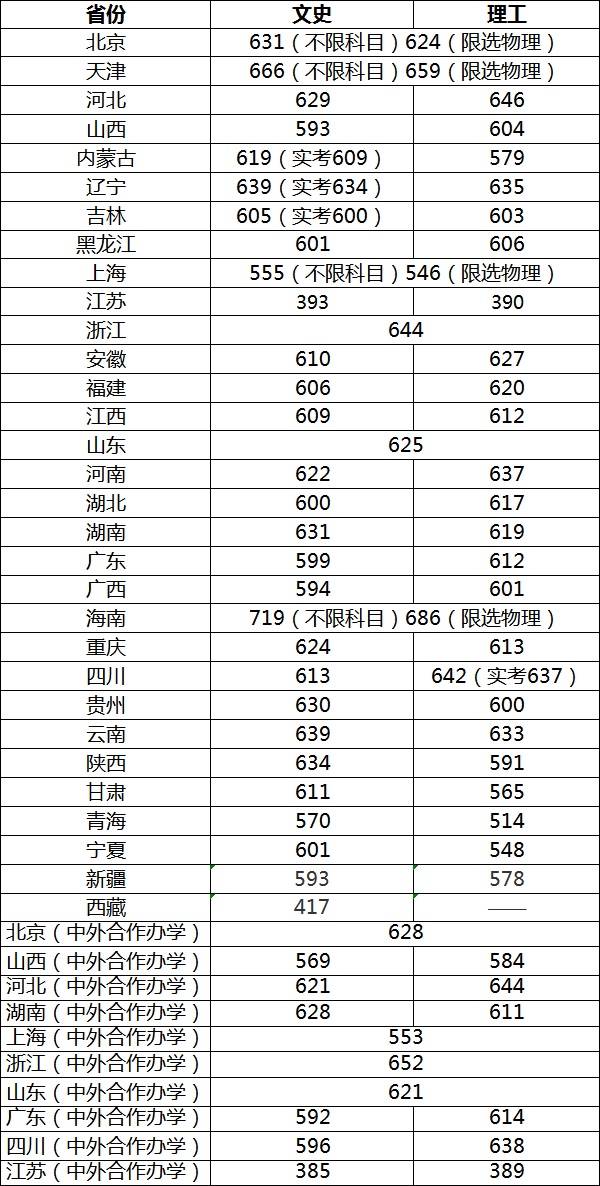 | 省份 | 文史 | 理工 |
|---|---|---|
| 北京 | 631（不限科目）624（限选物理） | |
| 天津 | 666（不限科目）659（限选物理） | |
| 河北 | 629 | 646 |
| 山西 | 593 | 604 |
| 内蒙古 | 619（实考609） | 579 |
| 辽宁 | 639（实考634） | 635 |
| 吉林 | 605（实考600） | 603 |
| 黑龙江 | 601 | 606 |
| 上海 | 555（不限科目）546（限选物理） | |
| 江苏 | 393 | 390 |
| 浙江 | 644 | |
| 安徽 | 610 | 627 |
| 福建 | 606 | 620 |
| 江西 | 609 | 612 |
| 山东 | 625 | |
| 河南 | 622 | 637 |
| 湖北 | 600 | 617 |
| 湖南 | 631 | 619 |
| 广东 | 599 | 612 |
| 广西 | 594 | 601 |
| 海南 | 719（不限科目）686（限选物理） | |
| 重庆 | 624 | 613 |
| 四川 | 613 | 642（实考637） |
| 贵州 | 630 | 600 |
| 云南 | 639 | 633 |
| 陕西 | 634 | 591 |
| 甘肃 | 611 | 565 |
| 青海 | 570 | 514 |
| 宁夏 | 601 | 548 |
| 新疆 | 593 | 578 |
| 西藏 | 417 | —— |
| 北京（中外合作办学） | 628 | |
| 山西（中外合作办学） | 569 | 584 |
| 河北（中外合作办学） | 621 | 644 |
| 湖南（中外合作办学） | 628 | 611 |
| 上海（中外合作办学） | 553 | |
| 浙江（中外合作办学） | 652 | |
| 山东（中外合作办学） | 621 | |
| 广东（中外合作办学） | 592 | 614 |
| 四川（中外合作办学） | 596 | 638 |
| 江苏（中外合作办学） | 385 | 389 |